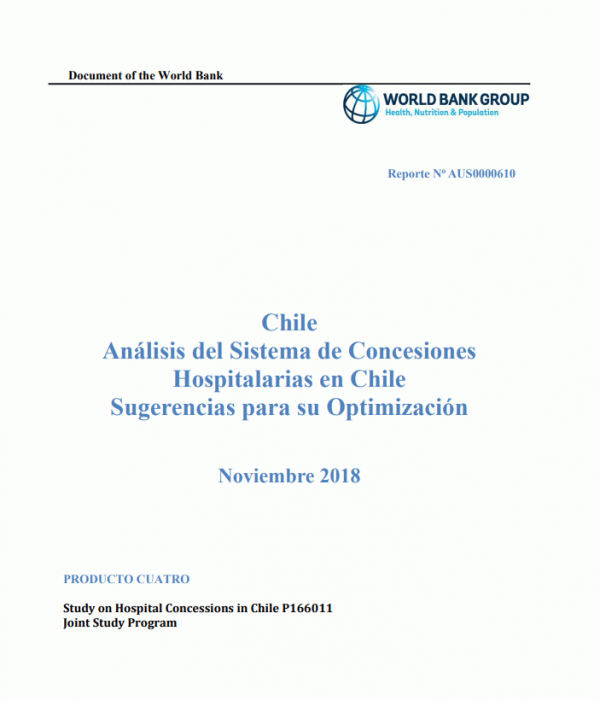 Document of the World Bank

WORLD BANK GROUP
Health, Nutrition & Population

Reporte Nº AUS0000610

Chile
Análisis del Sistema de Concesiones Hospitalarias en Chile
Sugerencias para su Optimización

Noviembre 2018

PRODUCTO CUATRO

Study on Hospital Concessions in Chile P166011
Joint Study Program